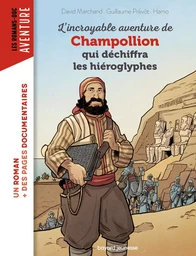 LES ROMANS-DOC
AVENTURE

UN ROMAN
+ DES PAGES DOCUMENTAIRES

David Marchand · Guillaume Prévôt · Hamo

L'incroyable aventure de
Champollion
qui déchiffra
les hiéroglyphes

bayard jeunesse